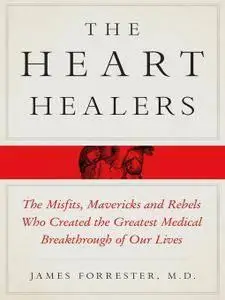 THE
HEART
HEALERS

The Misfits, Mavericks and Rebels Who Created the Greatest Medical Breakthrough of Our Lives

JAMES FORRESTER, M.D.